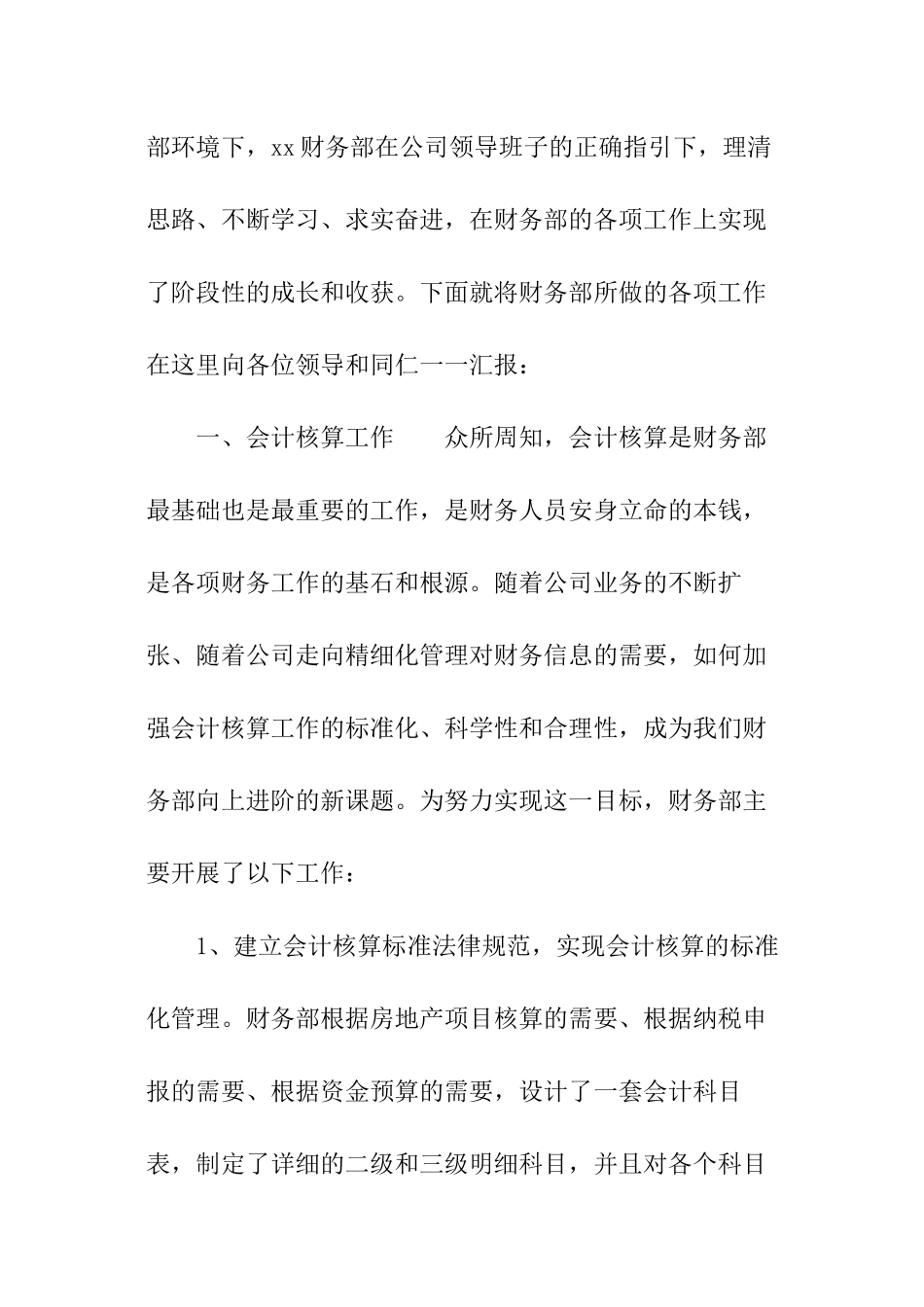 部环境下，xx财务部在公司领导班子的正确指引下，理清思路、不断学习、求实奋进，在财务部的各项工作上实现了阶段性的成长和收获。下面就将财务部所做的各项工作在这里向各位领导和同仁一一汇报：

一、会计核算工作　　众所周知，会计核算是财务部最基础也是最重要的工作，是财务人员安身立命的本钱，是各项财务工作的基石和根源。随着公司业务的不断扩张、随着公司走向精细化管理对财务信息的需要，如何加强会计核算工作的标准化、科学性和合理性，成为我们财务部向上进阶的新课题。为努力实现这一目标，财务部主要开展了以下工作：

1、建立会计核算标准法律规范，实现会计核算的标准化管理。财务部根据房地产项目核算的需要、根据纳税申报的需要、根据资金预算的需要，设计了一套会计科目表，制定了详细的二级和三级明细科目，并且对各个科目